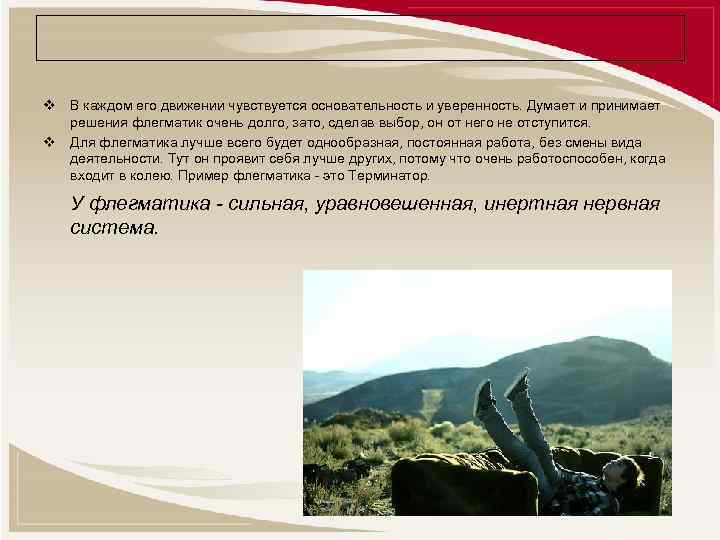 ❖ В каждом его движении чувствуется основательность и уверенность. Думает и принимает решения флегматик очень долго, зато, сделав выбор, он от него не отступится.

❖ Для флегматика лучше всего будет однообразная, постоянная работа, без смены вида деятельности. Тут он проявит себя лучше других, потому что очень работоспособен, когда входит в колею. Пример флегматика - это Терминатор.

У флегматика - сильная, уравновешенная, инертная нервная система.